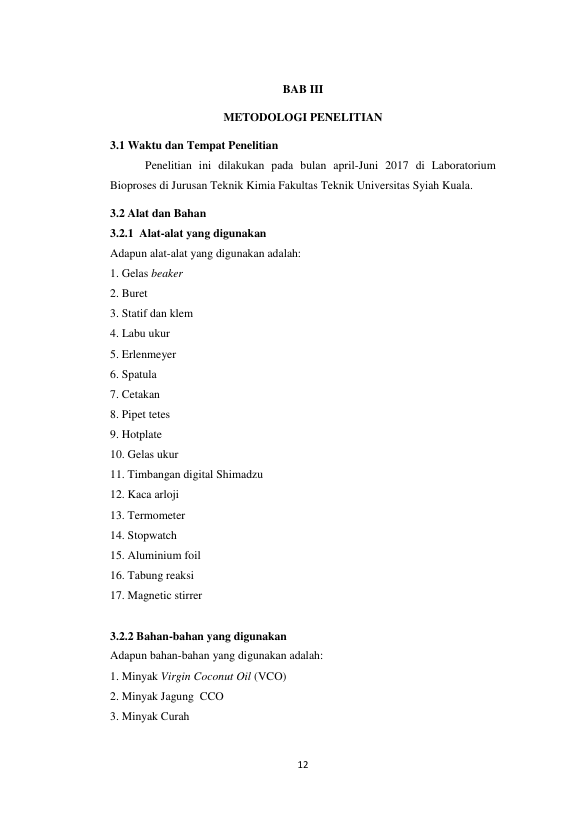 BAB III

METODOLOGI PENELITIAN

3.1 Waktu dan Tempat Penelitian

Penelitian ini dilakukan pada bulan april-Juni 2017 di Laboratorium Bioproses di Jurusan Teknik Kimia Fakultas Teknik Universitas Syiah Kuala.

3.2 Alat dan Bahan

3.2.1 Alat-alat yang digunakan

Adapun alat-alat yang digunakan adalah:

1. Gelas beaker
2. Buret
3. Statif dan klem
4. Labu ukur
5. Erlenmeyer
6. Spatula
7. Cetakan
8. Pipet tetes
9. Hotplate
10. Gelas ukur
11. Timbangan digital Shimadzu
12. Kaca arloji
13. Termometer
14. Stopwatch
15. Aluminium foil
16. Tabung reaksi
17. Magnetic stirrer

3.2.2 Bahan-bahan yang digunakan

Adapun bahan-bahan yang digunakan adalah:

1. Minyak Virgin Coconut Oil (VCO)
2. Minyak Jagung CCO
3. Minyak Curah

12